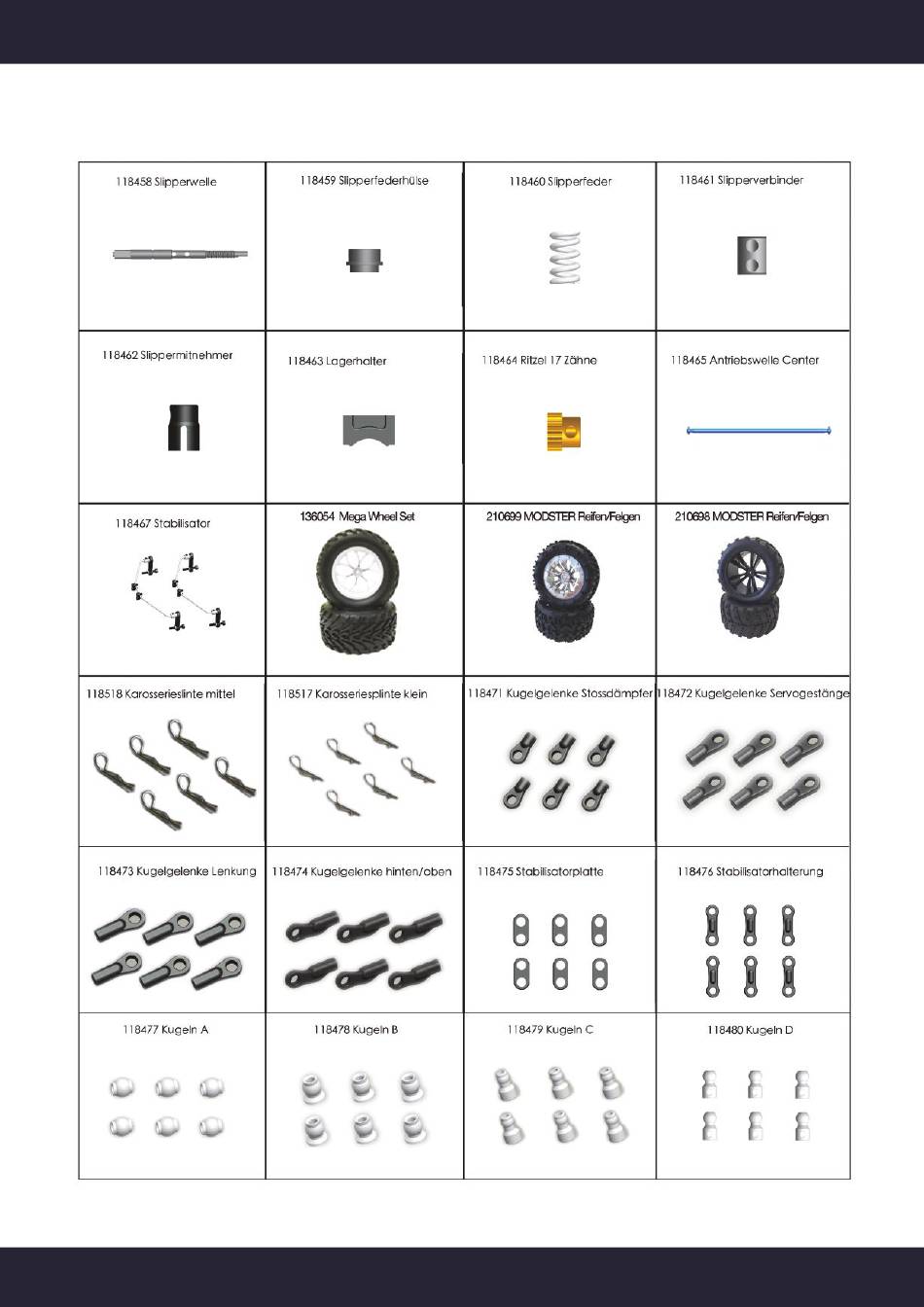 | 118458 Slipperwelle | 118459 Slipperfederhülse | 118460 Slipperfeder | 118461 Slipperverbinder |
|---|---|---|---|
| 118462 Slippermitnehmer | 118463 Lagerhalter | 118464 Ritzel 17 Zähne | 118465 Antriebswelle Center |
| 118467 Stabilisator | 136054 Mega Wheel Set | 210699 MODSTER Reifen/Felgen | 210698 MODSTER Reifen/Felgen |
| 118518 Karosserieslinte mittel | 118517 Karosseriesplinte klein | 118471 Kugelgelenke Stossdämpfer | 118472 Kugelgelenke Servogestänge |
| 118473 Kugelgelenke Lenkung | 118474 Kugelgelenke hinten/oben | 118475 Stabilisatorplatte | 118476 Stabilisatorhalterung |
| 118477 Kugeln A | 118478 Kugeln B | 118479 Kugeln C | 118480 Kugeln D |